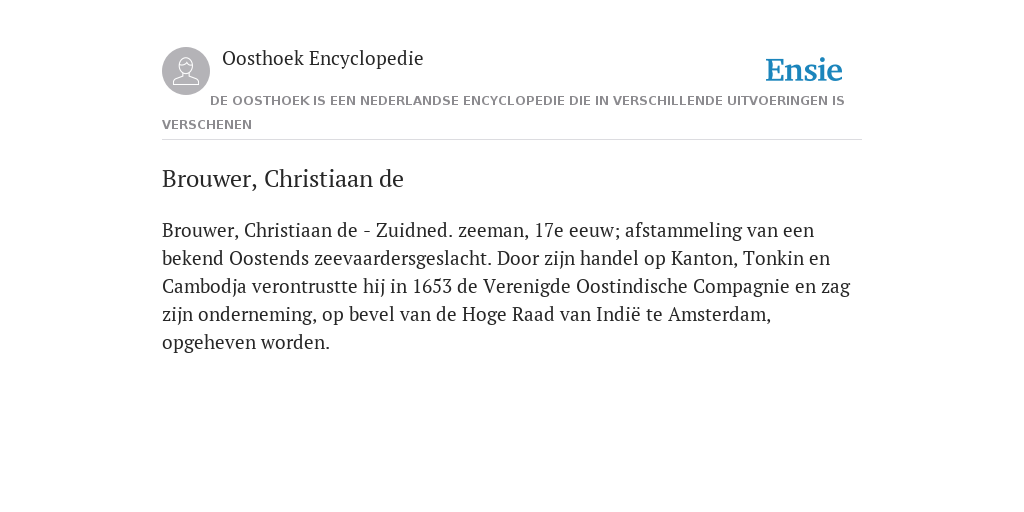 Oosthoek Encyclopedie

Ensie

DE OOSTHOEK IS EEN NEDERLANDSE ENCYCLOPEDIE DIE IN VERSCHILLENDE UITVOERINGEN IS VERSCHENEN

Brouwer, Christiaan de

Brouwer, Christiaan de - Zuidned. zeeman, 17e eeuw; afstammeling van een bekend Oostends zeevaardersgeslacht. Door zijn handel op Kanton, Tonkin en Cambodja verontrustte hij in 1653 de Verenigde Oostindische Compagnie en zag zijn onderneming, op bevel van de Hoge Raad van Indië te Amsterdam, opgeheven worden.